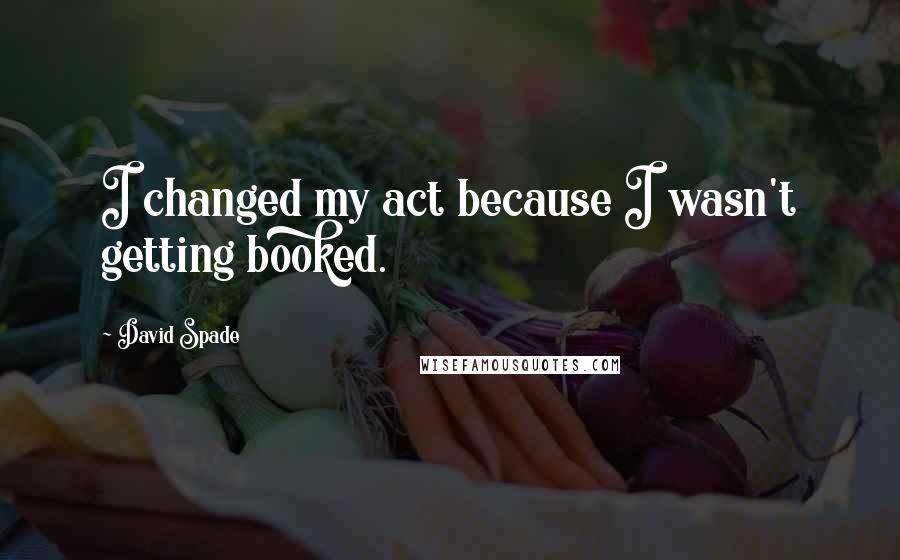 I changed my act because I wasn't getting booked.

~ David Spade

WISEFAMOUSQUOTES.COM